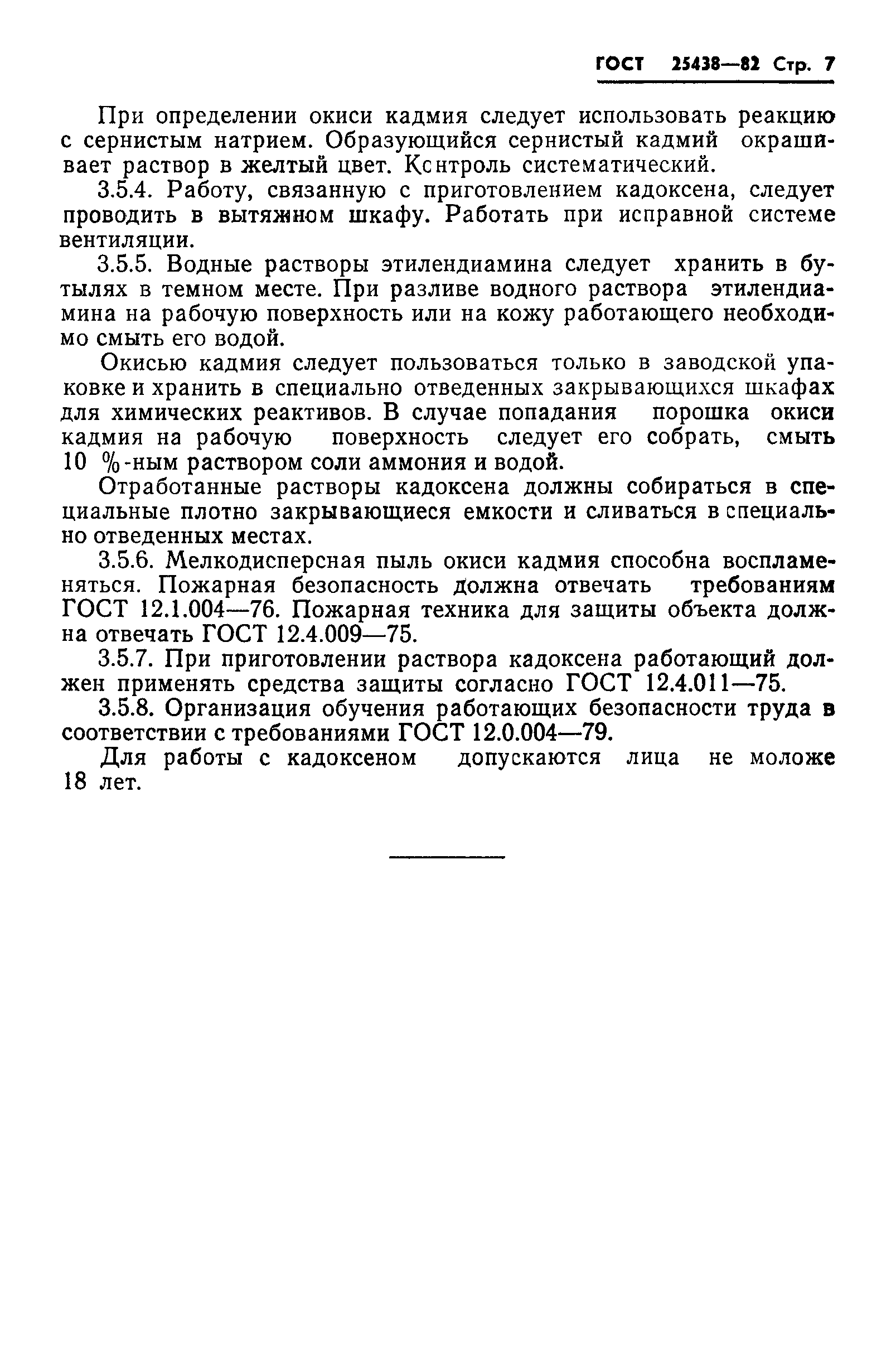 ГОСТ 25438—82 Стр. 7

При определении окиси кадмия следует использовать реакцию с сернистым натрием. Образующийся сернистый кадмий окрашивает раствор в желтый цвет. Контроль систематический.

3.5.4. Работу, связанную с приготовлением кадоксена, следует проводить в вытяжном шкафу. Работать при исправной системе вентиляции.

3.5.5. Водные растворы этилендиамина следует хранить в бутылях в темном месте. При разливе водного раствора этилендиамина на рабочую поверхность или на кожу работающего необходимо смыть его водой.

Окисью кадмия следует пользоваться только в заводской упаковке и хранить в специально отведенных закрывающихся шкафах для химических реактивов. В случае попадания порошка окиси кадмия на рабочую поверхность следует его собрать, смыть 10 %-ным раствором соли аммония и водой.

Отработанные растворы кадоксена должны собираться в специальные плотно закрывающиеся емкости и сливаться в специально отведенных местах.

3.5.6. Мелкодисперсная пыль окиси кадмия способна воспламеняться. Пожарная безопасность должна отвечать требованиям ГОСТ 12.1.004—76. Пожарная техника для защиты объекта должна отвечать ГОСТ 12.4.009—75.

3.5.7. При приготовлении раствора кадоксена работающий должен применять средства защиты согласно ГОСТ 12.4.011—75.

3.5.8. Организация обучения работающих безопасности труда в соответствии с требованиями ГОСТ 12.0.004—79.

Для работы с кадоксеном допускаются лица не моложе 18 лет.